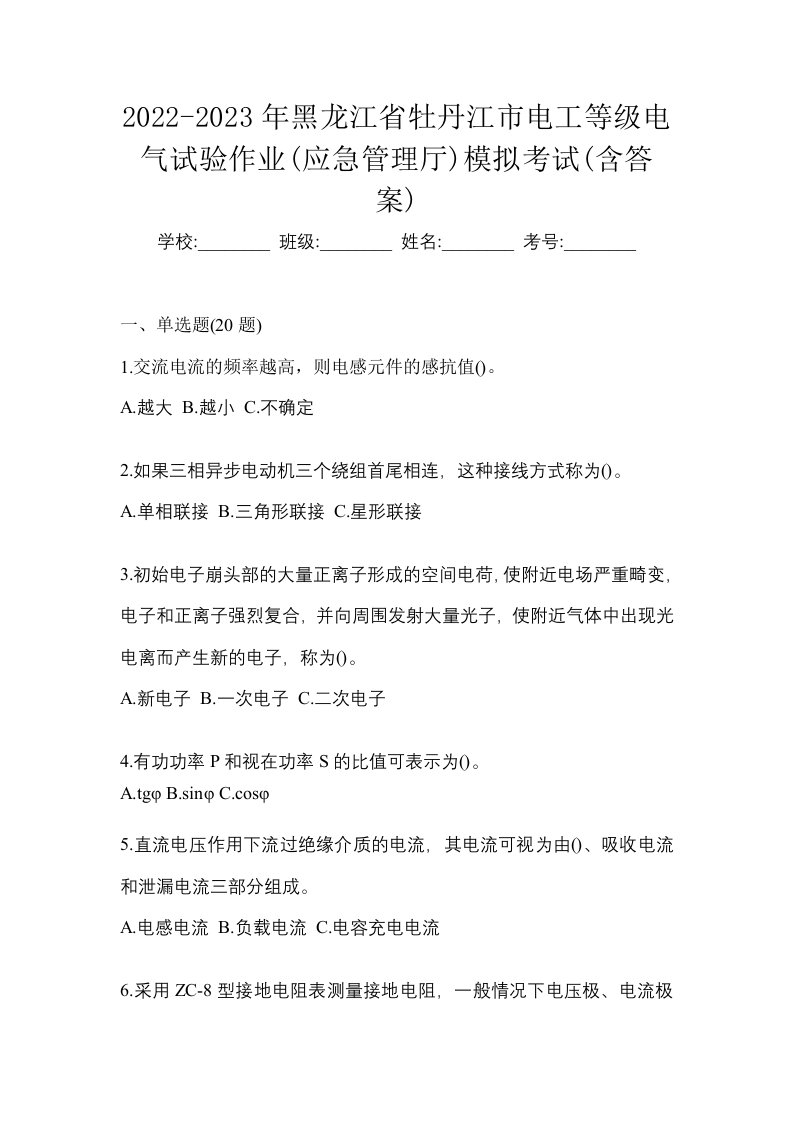 2022-2023年黑龙江省牡丹江市电工等级电气试验作业(应急管理厅)模拟考试(含答案)

学校:________ 班级:________ 姓名:________ 考号:________

一、单选题(20 题)

1.交流电流的频率越高，则电感元件的感抗值()。

A.越大 B.越小 C.不确定

2.如果三相异步电动机三个绕组首尾相连，这种接线方式称为()。

A.单相联接 B.三角形联接 C.星形联接

3.初始电子崩头部的大量正离子形成的空间电荷,使附近电场严重畸变,电子和正离子强烈复合，并向周围发射大量光子，使附近气体中出现光电离而产生新的电子，称为()。

A.新电子 B.一次电子 C.二次电子

4.有功功率 P 和视在功率 S 的比值可表示为()。

A.tgφ B.sinφ C.cosφ

5.直流电压作用下流过绝缘介质的电流，其电流可视为由()、吸收电流和泄漏电流三部分组成。

A.电感电流 B.负载电流 C.电容充电电流

6.采用 ZC-8 型接地电阻表测量接地电阻，一般情况下电压极、电流极